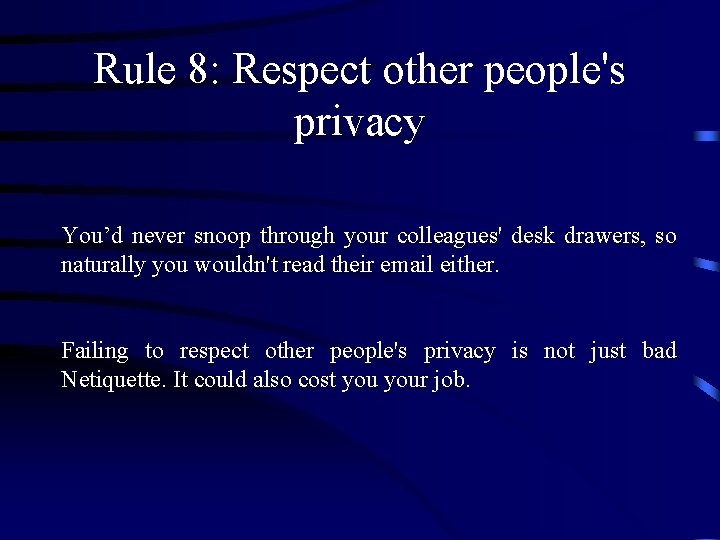 Rule 8: Respect other people's privacy

You’d never snoop through your colleagues' desk drawers, so naturally you wouldn't read their email either.

Failing to respect other people's privacy is not just bad Netiquette. It could also cost you your job.